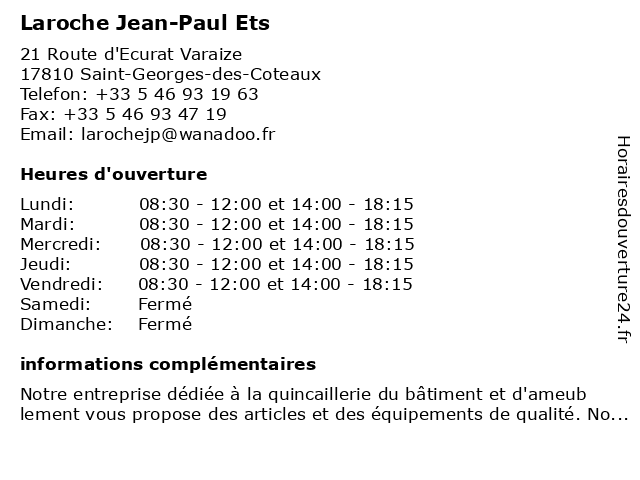 Laroche Jean-Paul Ets

21 Route d'Ecurat Varaize
17810 Saint-Georges-des-Coteaux
Telefon: +33 5 46 93 19 63
Fax: +33 5 46 93 47 19
Email: larochejp@wanadoo.fr

Heures d'ouverture

| | |
|---|---|
| Lundi: | 08:30 - 12:00 et 14:00 - 18:15 |
| Mardi: | 08:30 - 12:00 et 14:00 - 18:15 |
| Mercredi: | 08:30 - 12:00 et 14:00 - 18:15 |
| Jeudi: | 08:30 - 12:00 et 14:00 - 18:15 |
| Vendredi: | 08:30 - 12:00 et 14:00 - 18:15 |
| Samedi: | Fermé |
| Dimanche: | Fermé |

informations complémentaires

Notre entreprise dédiée à la quincaillerie du bâtiment et d'ameub lement vous propose des articles et des équipements de qualité. No...

Horairesdouverture24.fr